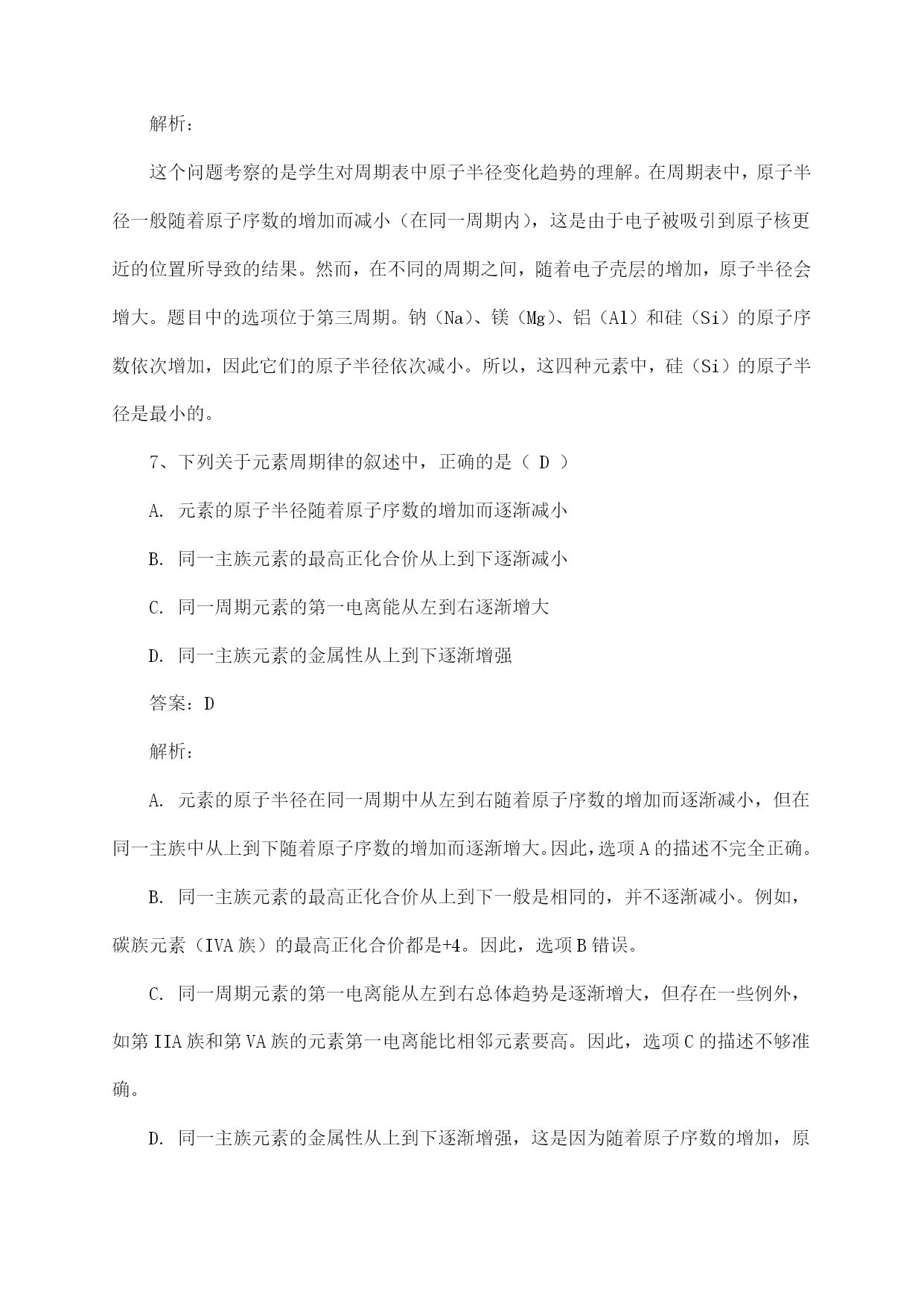 解析：

这个问题考察的是学生对周期表中原子半径变化趋势的理解。在周期表中，原子半径一般随着原子序数的增加而减小（在同一周期内），这是由于电子被吸引到原子核更近的位置所导致的结果。然而，在不同的周期之间，随着电子壳层的增加，原子半径会增大。题目中的选项位于第三周期。钠（Na）、镁（Mg）、铝（Al）和硅（Si）的原子序数依次增加，因此它们的原子半径依次减小。所以，这四种元素中，硅（Si）的原子半径是最小的。

7、下列关于元素周期律的叙述中，正确的是（ D ）

A. 元素的原子半径随着原子序数的增加而逐渐减小

B. 同一主族元素的最高正化合价从上到下逐渐减小

C. 同一周期元素的第一电离能从左到右逐渐增大

D. 同一主族元素的金属性从上到下逐渐增强

答案：D

解析：

A. 元素的原子半径在同一周期中从左到右随着原子序数的增加而逐渐减小，但在同一主族中从上到下随着原子序数的增加而逐渐增大。因此，选项A的描述不完全正确。

B. 同一主族元素的最高正化合价从上到下一般是相同的，并不逐渐减小。例如，碳族元素（IVA族）的最高正化合价都是+4。因此，选项B错误。

C. 同一周期元素的第一电离能从左到右总体趋势是逐渐增大，但存在一些例外，如第IIA族和第VA族的元素第一电离能比相邻元素要高。因此，选项C的描述不够准确。

D. 同一主族元素的金属性从上到下逐渐增强，这是因为随着原子序数的增加，原